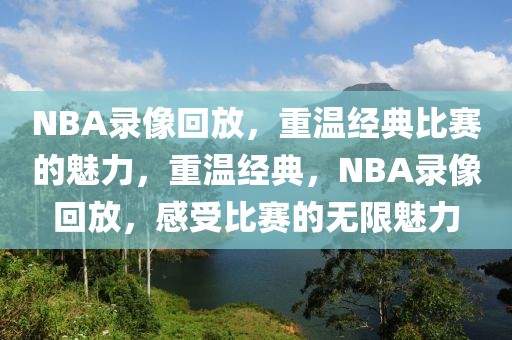 NBA录像回放，重温经典比赛的魅力，重温经典，NBA录像回放，感受比赛的无限魅力